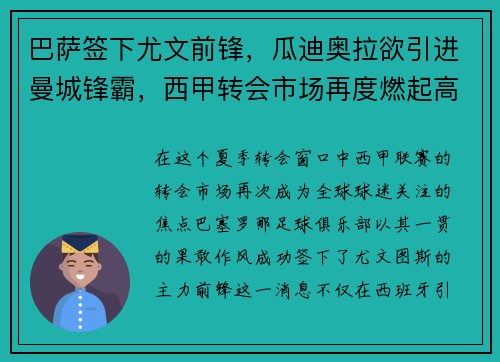 巴萨签下尤文前锋，瓜迪奥拉欲引进曼城锋霸，西甲转会市场再度燃起高

在这个夏季转会窗口中西甲联赛的转会市场再次成为全球球迷关注的焦点巴塞罗那足球俱乐部以其一贯的果敢作风成功签下了尤文图斯的主力前锋这一消息不仅在西班牙引